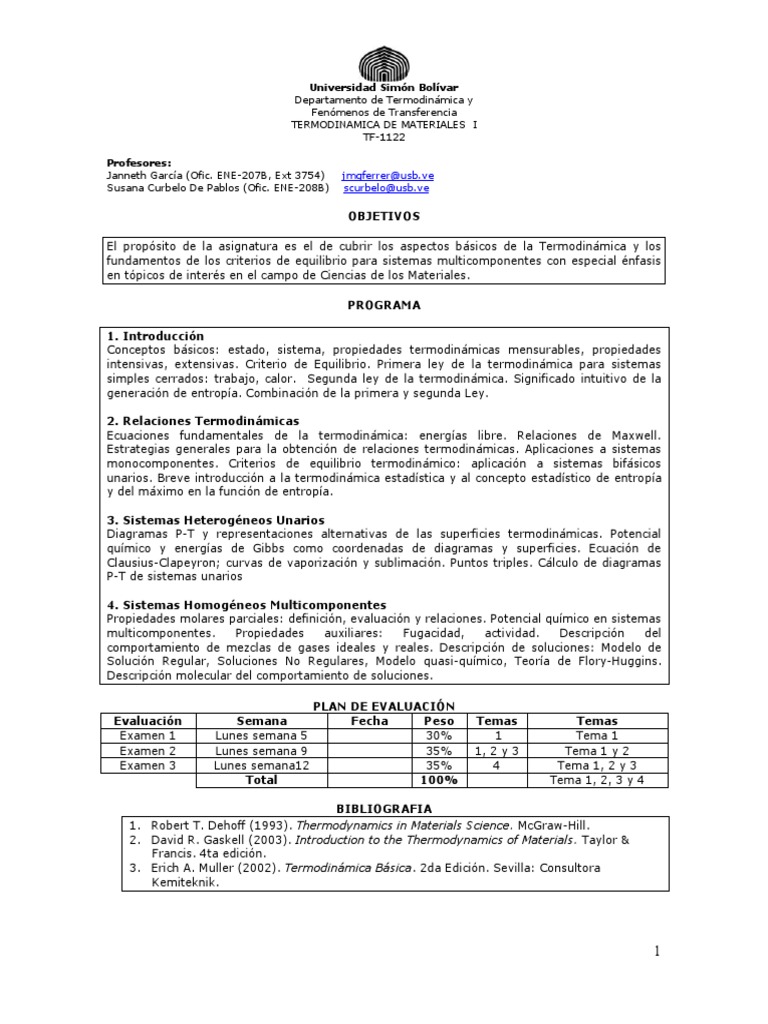 Universidad Simón Bolívar
Departamento de Termodinámica y Fenómenos de Transferencia
TERMODINAMICA DE MATERIALES I
TF-1122

Profesores:
Janneth García (Ofic. ENE-207B, Ext 3754) jmgferrer@usb.ve
Susana Curbelo De Pablos (Ofic. ENE-208B) scurbelo@usb.ve

OBJETIVOS

El propósito de la asignatura es el de cubrir los aspectos básicos de la Termodinámica y los fundamentos de los criterios de equilibrio para sistemas multicomponentes con especial énfasis en tópicos de interés en el campo de Ciencias de los Materiales.

PROGRAMA

1. Introducción
Conceptos básicos: estado, sistema, propiedades termodinámicas mensurables, propiedades intensivas, extensivas. Criterio de Equilibrio. Primera ley de la termodinámica para sistemas simples cerrados: trabajo, calor. Segunda ley de la termodinámica. Significado intuitivo de la generación de entropía. Combinación de la primera y segunda Ley.

2. Relaciones Termodinámicas
Ecuaciones fundamentales de la termodinámica: energías libre. Relaciones de Maxwell. Estrategias generales para la obtención de relaciones termodinámicas. Aplicaciones a sistemas monocomponentes. Criterios de equilibrio termodinámico: aplicación a sistemas bifásicos unarios. Breve introducción a la termodinámica estadística y al concepto estadístico de entropía y del máximo en la función de entropía.

3. Sistemas Heterogéneos Unarios
Diagramas P-T y representaciones alternativas de las superficies termodinámicas. Potencial químico y energías de Gibbs como coordenadas de diagramas y superficies. Ecuación de Clausius-Clapeyron; curvas de vaporización y sublimación. Puntos triples. Cálculo de diagramas P-T de sistemas unarios

4. Sistemas Homogéneos Multicomponentes
Propiedades molares parciales: definición, evaluación y relaciones. Potencial químico en sistemas multicomponentes. Propiedades auxiliares: Fugacidad, actividad. Descripción del comportamiento de mezclas de gases ideales y reales. Descripción de soluciones: Modelo de Solución Regular, Soluciones No Regulares, Modelo quasi-químico, Teoría de Flory-Huggins. Descripción molecular del comportamiento de soluciones.

PLAN DE EVALUACIÓN

| Evaluación | Semana | Fecha | Peso | Temas | Temas |
|---|---|---|---|---|---|
| Examen 1 | Lunes semana 5 | | 30% | 1 | Tema 1 |
| Examen 2 | Lunes semana 9 | | 35% | 1, 2 y 3 | Tema 1 y 2 |
| Examen 3 | Lunes semana12 | | 35% | 4 | Tema 1, 2 y 3 |
| | Total | | 100% | | Tema 1, 2, 3 y 4 |

BIBLIOGRAFIA

1. Robert T. Dehoff (1993). Thermodynamics in Materials Science. McGraw-Hill.
2. David R. Gaskell (2003). Introduction to the Thermodynamics of Materials. Taylor & Francis. 4ta edición.
3. Erich A. Muller (2002). Termodinámica Básica. 2da Edición. Sevilla: Consultora Kemiteknik.

1